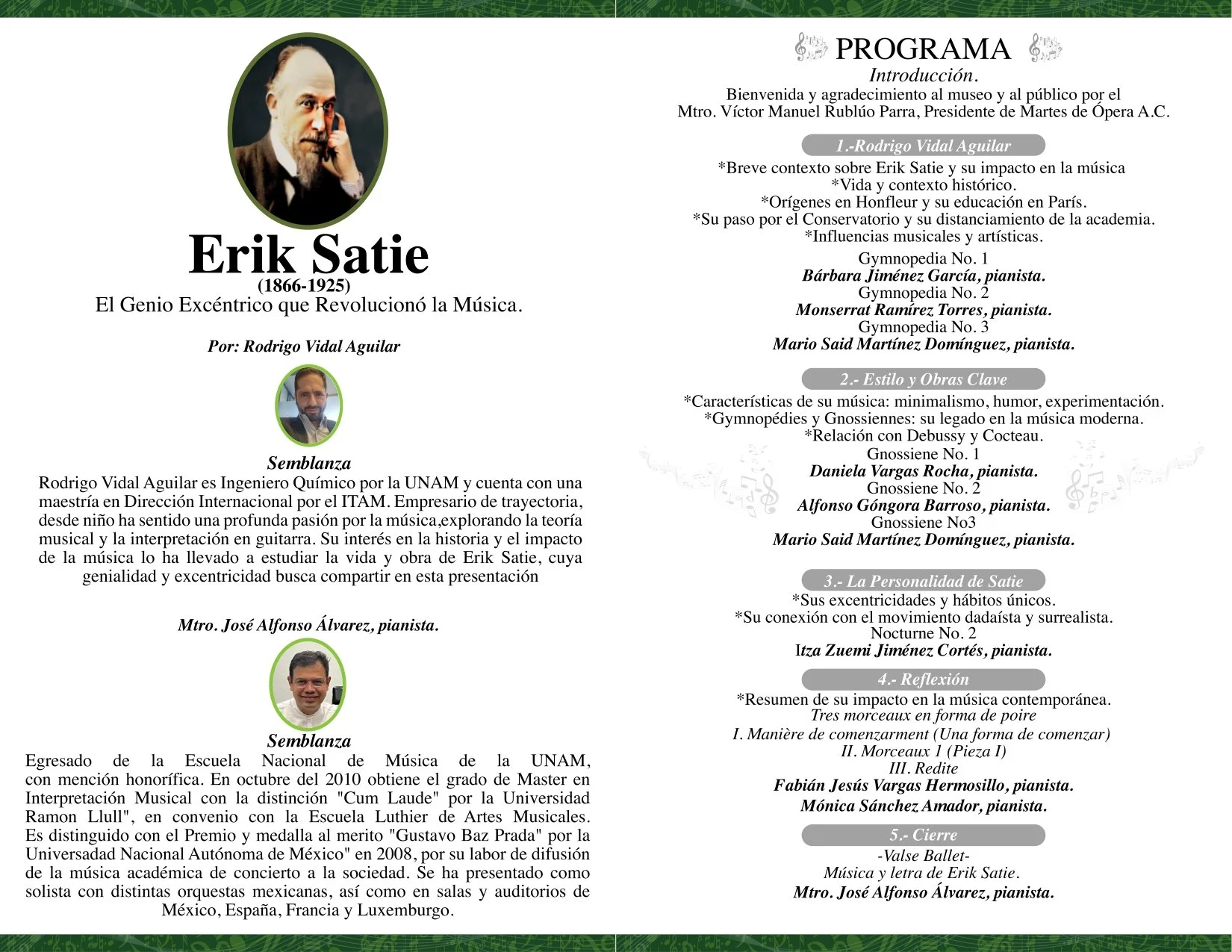 Erik Satie
(1866-1925)
El Genio Excéntrico que Revolucionó la Música.

Por: Rodrigo Vidal Aguilar

Semblanza
Rodrigo Vidal Aguilar es Ingeniero Químico por la UNAM y cuenta con una maestría en Dirección Internacional por el ITAM. Empresario de trayectoria, desde niño ha sentido una profunda pasión por la música,explorando la teoría musical y la interpretación en guitarra. Su interés en la historia y el impacto de la música lo ha llevado a estudiar la vida y obra de Erik Satie, cuya genialidad y excentricidad busca compartir en esta presentación

Mtro. José Alfonso Álvarez, pianista.

Semblanza
Egresado de la Escuela Nacional de Música de la UNAM, con mención honorífica. En octubre del 2010 obtiene el grado de Master en Interpretación Musical con la distinción "Cum Laude" por la Universidad Ramon Llull", en convenio con la Escuela Luthier de Artes Musicales. Es distinguido con el Premio y medalla al merito "Gustavo Baz Prada" por la Universadad Nacional Autónoma de México" en 2008, por su labor de difusión de la música académica de concierto a la sociedad. Se ha presentado como solista con distintas orquestas mexicanas, así como en salas y auditorios de México, España, Francia y Luxemburgo.

PROGRAMA
Introducción.
Bienvenida y agradecimiento al museo y al público por el Mtro. Víctor Manuel Rublúo Parra, Presidente de Martes de Ópera A.C.

1.-Rodrigo Vidal Aguilar
*Breve contexto sobre Erik Satie y su impacto en la música
*Vida y contexto histórico.
*Orígenes en Honfleur y su educación en París.
*Su paso por el Conservatorio y su distanciamiento de la academia.
*Influencias musicales y artísticas.
Gymnopedia No. 1
Bárbara Jiménez García, pianista.
Gymnopedia No. 2
Monserrat Ramírez Torres, pianista.
Gymnopedia No. 3
Mario Said Martínez Domínguez, pianista.

2.- Estilo y Obras Clave
*Características de su música: minimalismo, humor, experimentación.
*Gymnopédies y Gnossiennes: su legado en la música moderna.
*Relación con Debussy y Cocteau.
Gnossiene No. 1
Daniela Vargas Rocha, pianista.
Gnossiene No. 2
Alfonso Góngora Barroso, pianista.
Gnossiene No3
Mario Said Martínez Domínguez, pianista.

3.- La Personalidad de Satie
*Sus excentricidades y hábitos únicos.
*Su conexión con el movimiento dadaísta y surrealista.
Nocturne No. 2
Itza Zuemi Jiménez Cortés, pianista.

4.- Reflexión
*Resumen de su impacto en la música contemporánea.
Tres morceaux en forma de poire
I. Manière de comenzarment (Una forma de comenzar)
II. Morceaux 1 (Pieza I)
III. Redite
Fabián Jesús Vargas Hermosillo, pianista.
Mónica Sánchez Amador, pianista.

5.- Cierre
-Valse Ballet-
Música y letra de Erik Satie.
Mtro. José Alfonso Álvarez, pianista.